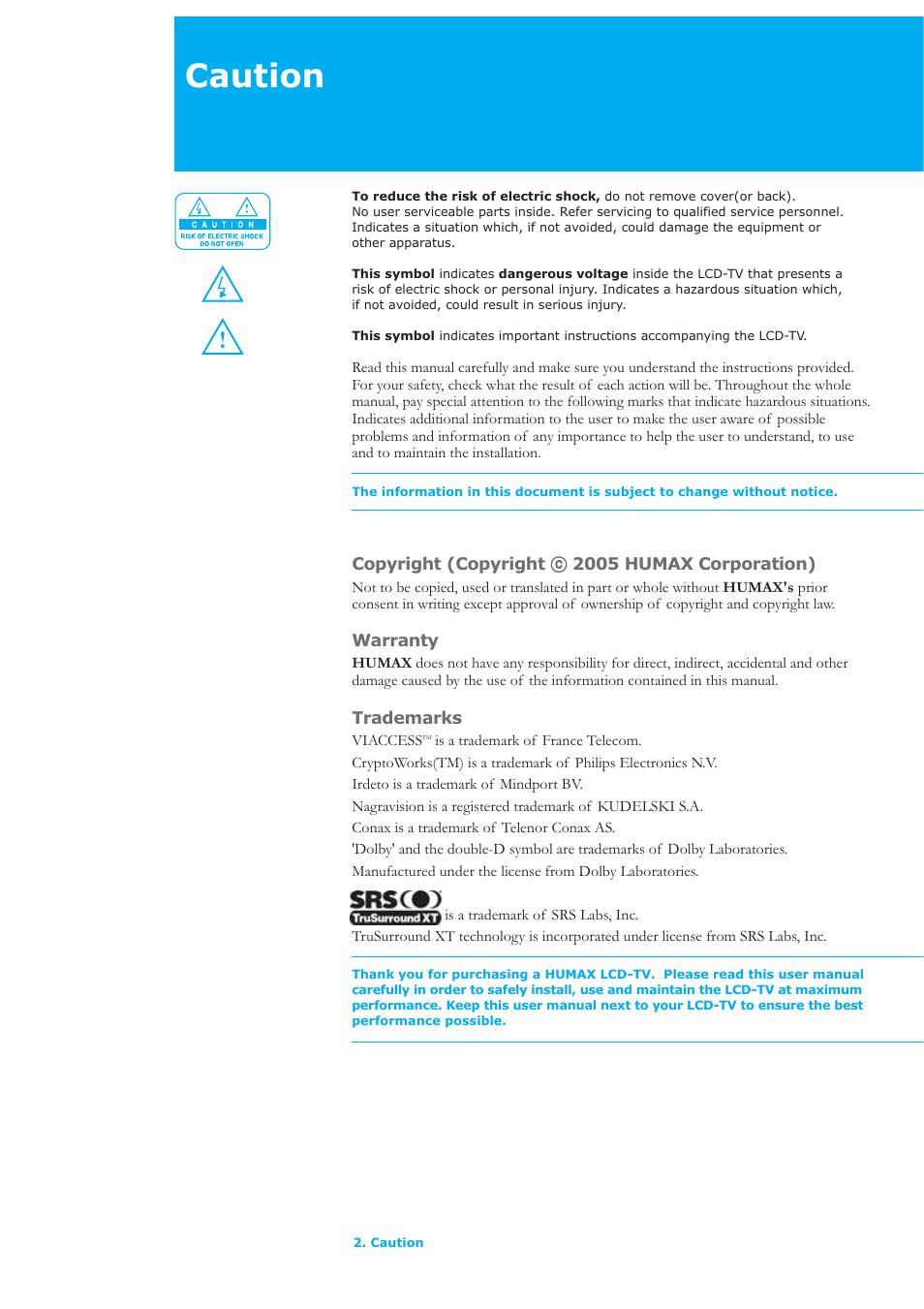 Caution

CAUTION
RISK OF ELECTRIC SHOCK
DO NOT OPEN

To reduce the risk of electric shock, do not remove cover(or back). No user serviceable parts inside. Refer servicing to qualified service personnel. Indicates a situation which, if not avoided, could damage the equipment or other apparatus.

This symbol indicates dangerous voltage inside the LCD-TV that presents a risk of electric shock or personal injury. Indicates a hazardous situation which, if not avoided, could result in serious injury.

This symbol indicates important instructions accompanying the LCD-TV.

Read this manual carefully and make sure you understand the instructions provided. For your safety, check what the result of each action will be. Throughout the whole manual, pay special attention to the following marks that indicate hazardous situations. Indicates additional information to the user to make the user aware of possible problems and information of any importance to help the user to understand, to use and to maintain the installation.

The information in this document is subject to change without notice.

Copyright (Copyright © 2005 HUMAX Corporation)
Not to be copied, used or translated in part or whole without HUMAX's prior consent in writing except approval of ownership of copyright and copyright law.

Warranty
HUMAX does not have any responsibility for direct, indirect, accidental and other damage caused by the use of the information contained in this manual.

Trademarks
VIACCESS™ is a trademark of France Telecom.
CryptoWorks(TM) is a trademark of Philips Electronics N.V.
Irdeto is a trademark of Mindport BV.
Nagravision is a registered trademark of KUDELSKI S.A.
Conax is a trademark of Telenor Conax AS.
'Dolby' and the double-D symbol are trademarks of Dolby Laboratories.
Manufactured under the license from Dolby Laboratories.
SRS TruSurround XT is a trademark of SRS Labs, Inc.
TruSurround XT technology is incorporated under license from SRS Labs, Inc.

Thank you for purchasing a HUMAX LCD-TV. Please read this user manual carefully in order to safely install, use and maintain the LCD-TV at maximum performance. Keep this user manual next to your LCD-TV to ensure the best performance possible.

2. Caution